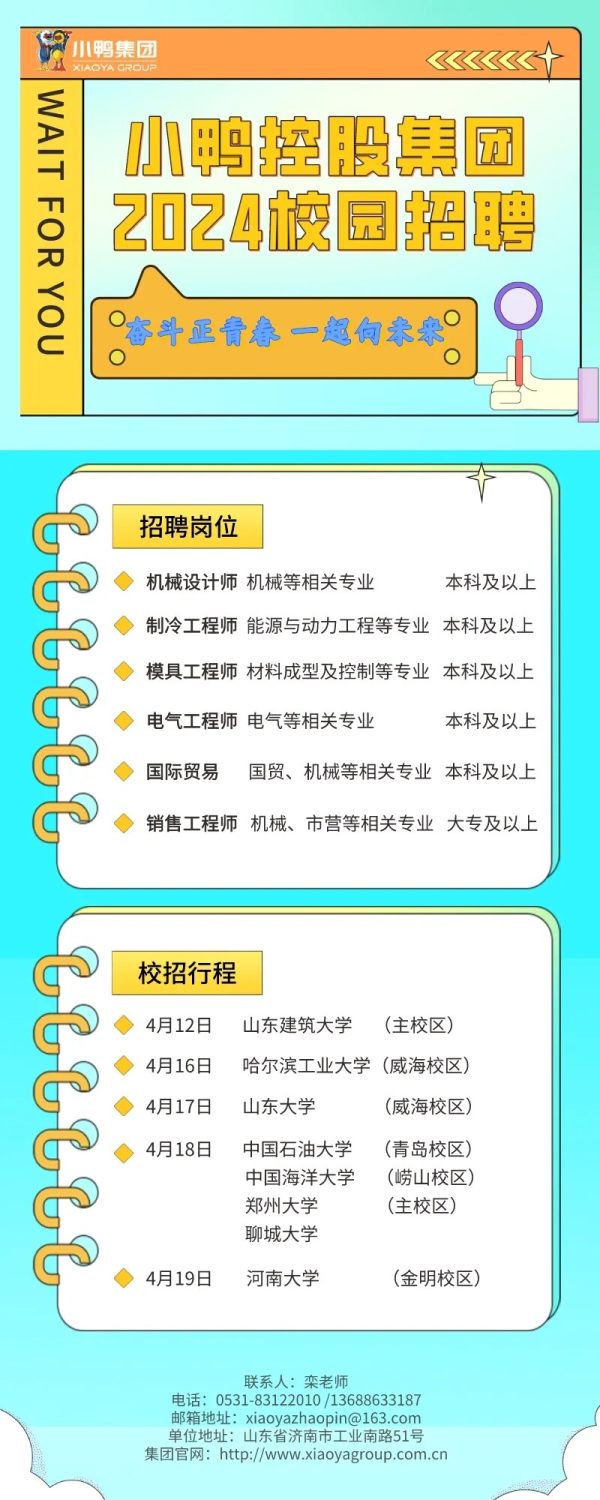 小鸭集团
XIAOYA GROUP

WAIT FOR YOU

小鸭控股集团
2024校园招聘

奋斗正青春 一起向未来

招聘岗位

| | | |
|---|---|---|
| 机械设计师 | 机械等相关专业 | 本科及以上 |
| 制冷工程师 | 能源与动力工程等专业 | 本科及以上 |
| 模具工程师 | 材料成型及控制等专业 | 本科及以上 |
| 电气工程师 | 电气等相关专业 | 本科及以上 |
| 国际贸易 | 国贸、机械等相关专业 | 本科及以上 |
| 销售工程师 | 机械、市营等相关专业 | 大专及以上 |

校招行程

| | | |
|---|---|---|
| 4月12日 | 山东建筑大学 | (主校区) |
| 4月16日 | 哈尔滨工业大学 | (威海校区) |
| 4月17日 | 山东大学 | (威海校区) |
| 4月18日 | 中国石油大学 | (青岛校区) |
| | 中国海洋大学 | (崂山校区) |
| | 郑州大学 | (主校区) |
| | 聊城大学 | |
| 4月19日 | 河南大学 | (金明校区) |

联系人：栾老师
电话：0531-83122010 /13688633187
邮箱地址：xiaoyazhaopin@163.com
单位地址：山东省济南市工业南路51号
集团官网：http://www.xiaoyagroup.com.cn